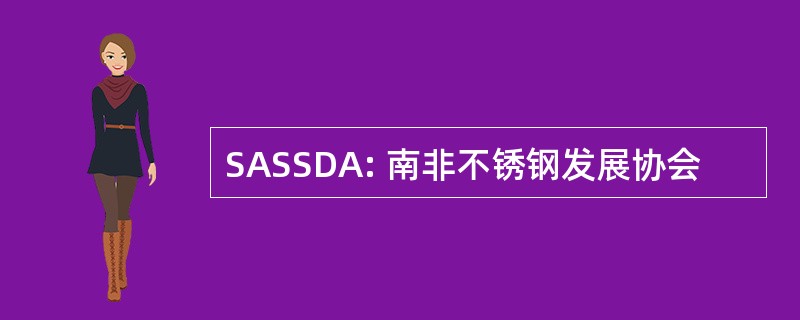 SASSDA: 南非不锈钢发展协会